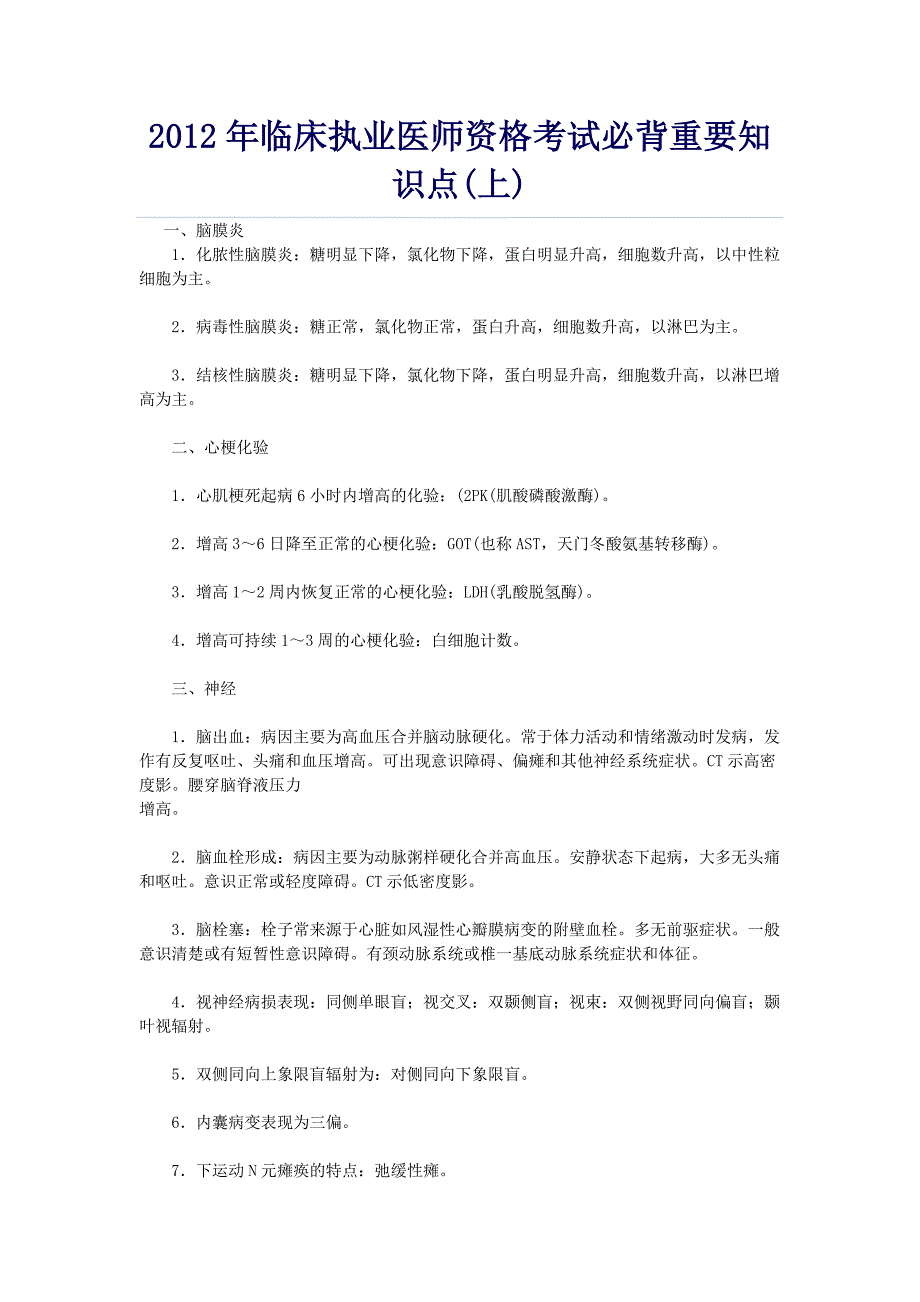 2012年临床执业医师资格考试必背重要知识点(上)

一、脑膜炎

1．化脓性脑膜炎：糖明显下降，氯化物下降，蛋白明显升高，细胞数升高，以中性粒细胞为主。

2．病毒性脑膜炎：糖正常，氯化物正常，蛋白升高，细胞数升高，以淋巴为主。

3．结核性脑膜炎：糖明显下降，氯化物下降，蛋白明显升高，细胞数升高，以淋巴增高为主。

二、心梗化验

1．心肌梗死起病6小时内增高的化验：(2PK(肌酸磷酸激酶)。

2．增高3～6日降至正常的心梗化验：GOT(也称AST，天门冬酸氨基转移酶)。

3．增高1～2周内恢复正常的心梗化验：LDH(乳酸脱氢酶)。

4．增高可持续1～3周的心梗化验：白细胞计数。

三、神经

1．脑出血：病因主要为高血压合并脑动脉硬化。常于体力活动和情绪激动时发病，发作有反复呕吐、头痛和血压增高。可出现意识障碍、偏瘫和其他神经系统症状。CT示高密度影。腰穿脑脊液压力
增高。

2．脑血栓形成：病因主要为动脉粥样硬化合并高血压。安静状态下起病，大多无头痛和呕吐。意识正常或轻度障碍。CT示低密度影。

3．脑栓塞：栓子常来源于心脏如风湿性心瓣膜病变的附壁血栓。多无前驱症状。一般意识清楚或有短暂性意识障碍。有颈动脉系统或椎一基底动脉系统症状和体征。

4．视神经病损表现：同侧单眼盲；视交叉：双颞侧盲；视束：双侧视野同向偏盲；颞叶视辐射。

5．双侧同向上象限盲辐射为：对侧同向下象限盲。

6．内囊病变表现为三偏。

7．下运动N元瘫痪的特点：弛缓性瘫。